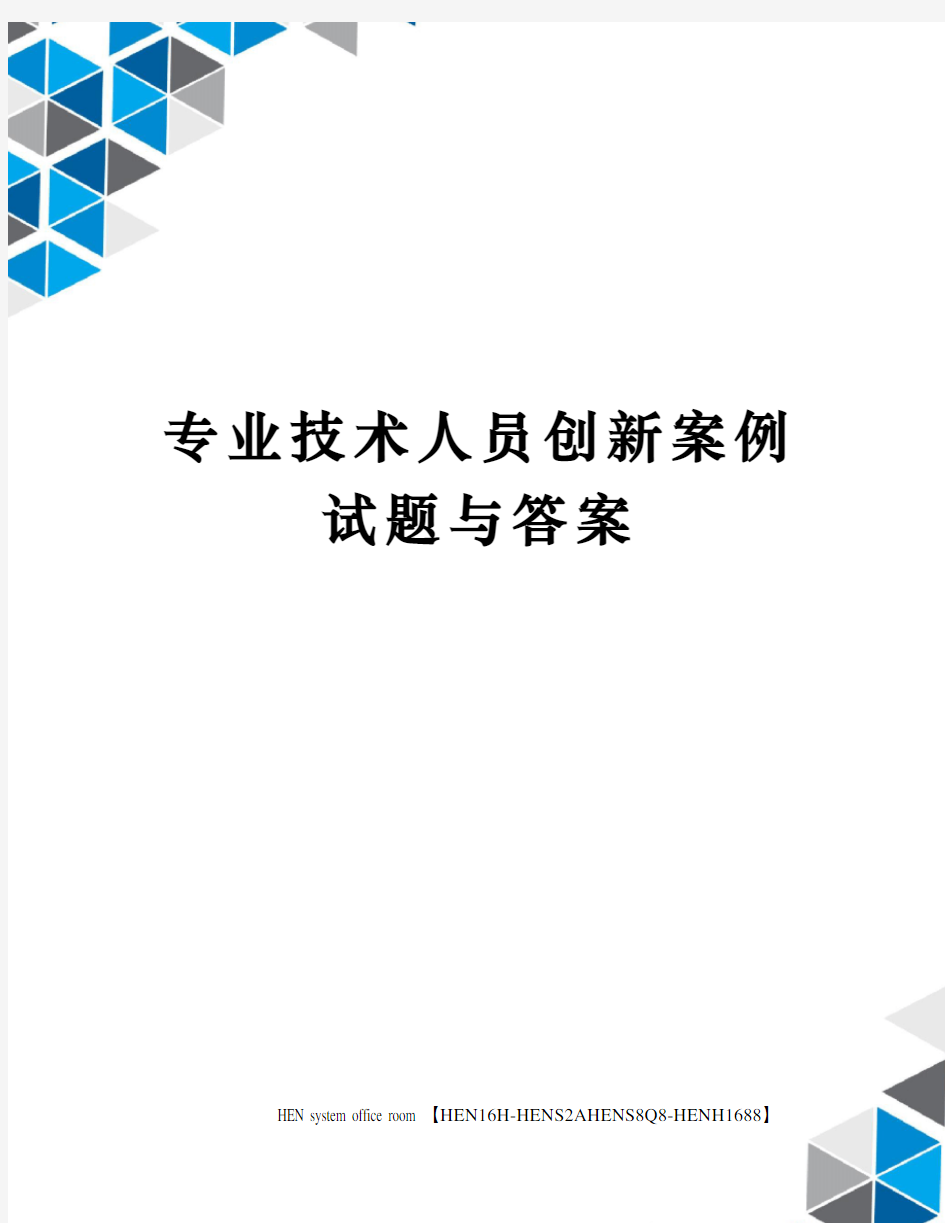 专业技术人员创新案例试题与答案

HEN system office room 【HEN16H-HENS2AHENS8Q8-HENH1688】